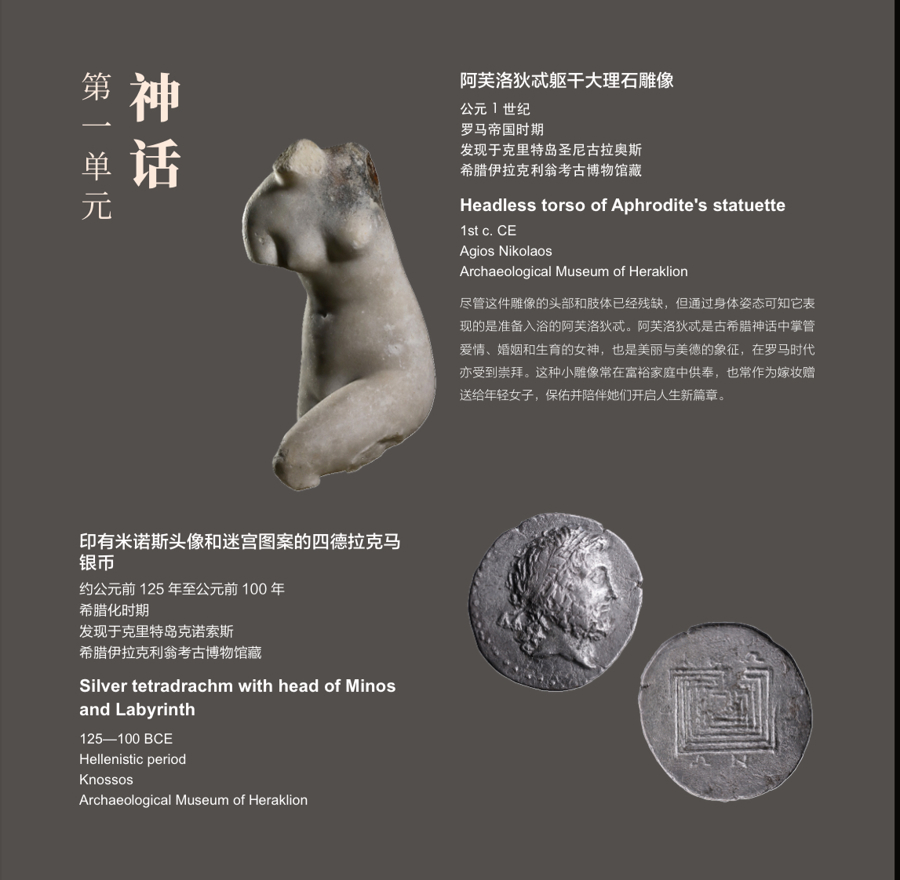 第一单元

神话

阿芙洛狄忒躯干大理石雕像

公元1世纪
罗马帝国时期
发现于克里特岛圣尼古拉奥斯
希腊伊拉克利翁考古博物馆藏

Headless torso of Aphrodite's statuette

1st c. CE
Agios Nikolaos
Archaeological Museum of Heraklion

尽管这件雕像的头部和肢体已经残缺，但通过身体姿态可知它表现的是准备入浴的阿芙洛狄忒。阿芙洛狄忒是古希腊神话中掌管爱情、婚姻和生育的女神，也是美丽与美德的象征，在罗马时代亦受到崇拜。这种小雕像常在富裕家庭中供奉，也常作为嫁妆赠送给年轻女子，保佑并陪伴她们开启人生新篇章。

印有米诺斯头像和迷宫图案的四德拉克马银币

约公元前125年至公元前100年
希腊化时期
发现于克里特岛克诺索斯
希腊伊拉克利翁考古博物馆藏

Silver tetradrachm with head of Minos and Labyrinth

125—100 BCE
Hellenistic period
Knossos
Archaeological Museum of Heraklion